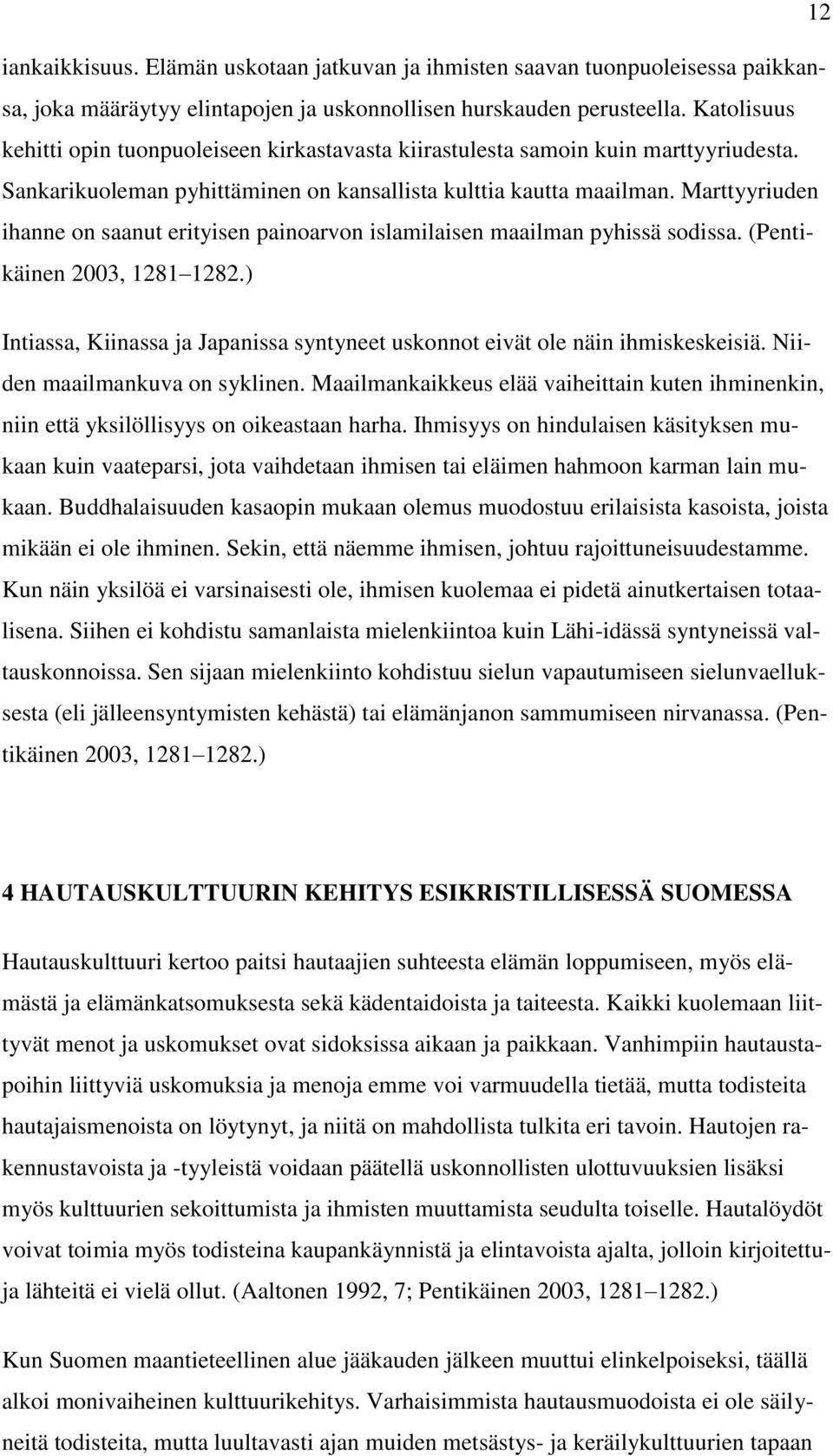 12

iankaikkisuus. Elämän uskotaan jatkuvan ja ihmisten saavan tuonpuoleisessa paikkansa, joka määräytyy elintapojen ja uskonnollisen hurskauden perusteella. Katolisuus kehitti opin tuonpuoleiseen kirkastavasta kiirastulesta samoin kuin marttyyriudesta. Sankarikuoleman pyhittäminen on kansallista kulttia kautta maailman. Marttyyriuden ihanne on saanut erityisen painoarvon islamilaisen maailman pyhissä sodissa. (Pentikäinen 2003, 1281 1282.)

Intiassa, Kiinassa ja Japanissa syntyneet uskonnot eivät ole näin ihmiskeskeisiä. Niiden maailmankuva on syklinen. Maailmankaikkeus elää vaiheittain kuten ihminenkin, niin että yksilöllisyys on oikeastaan harha. Ihmisyys on hindulaisen käsityksen mukaan kuin vaateparsi, jota vaihdetaan ihmisen tai eläimen hahmoon karman lain mukaan. Buddhalaisuuden kasaopin mukaan olemus muodostuu erilaisista kasoista, joista mikään ei ole ihminen. Sekin, että näemme ihmisen, johtuu rajoittuneisuudestamme. Kun näin yksilöä ei varsinaisesti ole, ihmisen kuolemaa ei pidetä ainutkertaisen totaalisena. Siihen ei kohdistu samanlaista mielenkiintoa kuin Lähi-idässä syntyneissä valtauskonnoissa. Sen sijaan mielenkiinto kohdistuu sielun vapautumiseen sielunvaelluksesta (eli jälleensyntymisten kehästä) tai elämänjanon sammumiseen nirvanassa. (Pentikäinen 2003, 1281 1282.)

4 HAUTAUSKULTTUURIN KEHITYS ESIKRISTILLISESSÄ SUOMESSA

Hautauskulttuuri kertoo paitsi hautaajien suhteesta elämän loppumiseen, myös elämästä ja elämänkatsomuksesta sekä kädentaidoista ja taiteesta. Kaikki kuolemaan liittyvät menot ja uskomukset ovat sidoksissa aikaan ja paikkaan. Vanhimpiin hautaustapoihin liittyviä uskomuksia ja menoja emme voi varmuudella tietää, mutta todisteita hautajaismenoista on löytynyt, ja niitä on mahdollista tulkita eri tavoin. Hautojen rakennustavoista ja -tyyleistä voidaan päätellä uskonnollisten ulottuvuuksien lisäksi myös kulttuurien sekoittumista ja ihmisten muuttamista seudulta toiselle. Hautalöydöt voivat toimia myös todisteina kaupankäynnistä ja elintavoista ajalta, jolloin kirjoitettuja lähteitä ei vielä ollut. (Aaltonen 1992, 7; Pentikäinen 2003, 1281 1282.)

Kun Suomen maantieteellinen alue jääkauden jälkeen muuttui elinkelpoiseksi, täällä alkoi monivaiheinen kulttuurikehitys. Varhaisimmista hautausmuodoista ei ole säilyneitä todisteita, mutta luultavasti ajan muiden metsästys- ja keräilykulttuurien tapaan